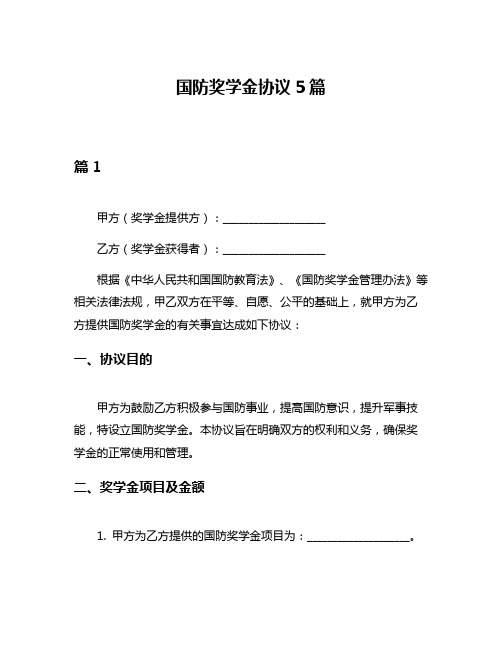 国防奖学金协议 5 篇

篇 1

甲方（奖学金提供方）：__________________

乙方（奖学金获得者）：__________________

根据《中华人民共和国国防教育法》、《国防奖学金管理办法》等相关法律法规，甲乙双方在平等、自愿、公平的基础上，就甲方为乙方提供国防奖学金的有关事宜达成如下协议：

一、协议目的

甲方为鼓励乙方积极参与国防事业，提高国防意识，提升军事技能，特设立国防奖学金。本协议旨在明确双方的权利和义务，确保奖学金的正常使用和管理。

二、奖学金项目及金额

1. 甲方为乙方提供的国防奖学金项目为：__________________。